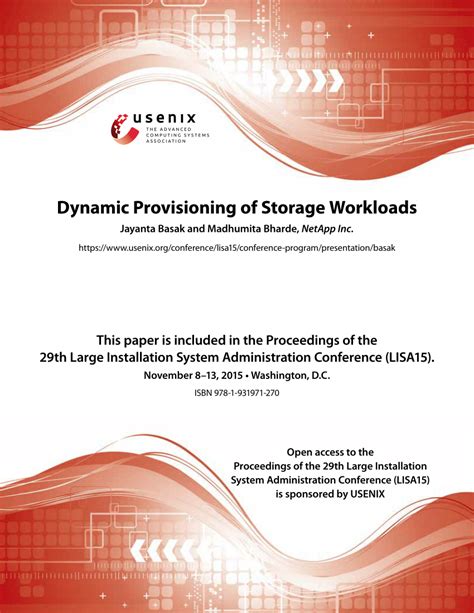 usenix
THE ADVANCED COMPUTING SYSTEMS ASSOCIATION

Dynamic Provisioning of Storage Workloads

Jayanta Basak and Madhumita Bharde, NetApp Inc.

https://www.usenix.org/conference/lisa15/conference-program/presentation/basak

This paper is included in the Proceedings of the 29th Large Installation System Administration Conference (LISA15).

November 8–13, 2015 • Washington, D.C.

ISBN 978-1-931971-270

Open access to the Proceedings of the 29th Large Installation System Administration Conference (LISA15) is sponsored by USENIX